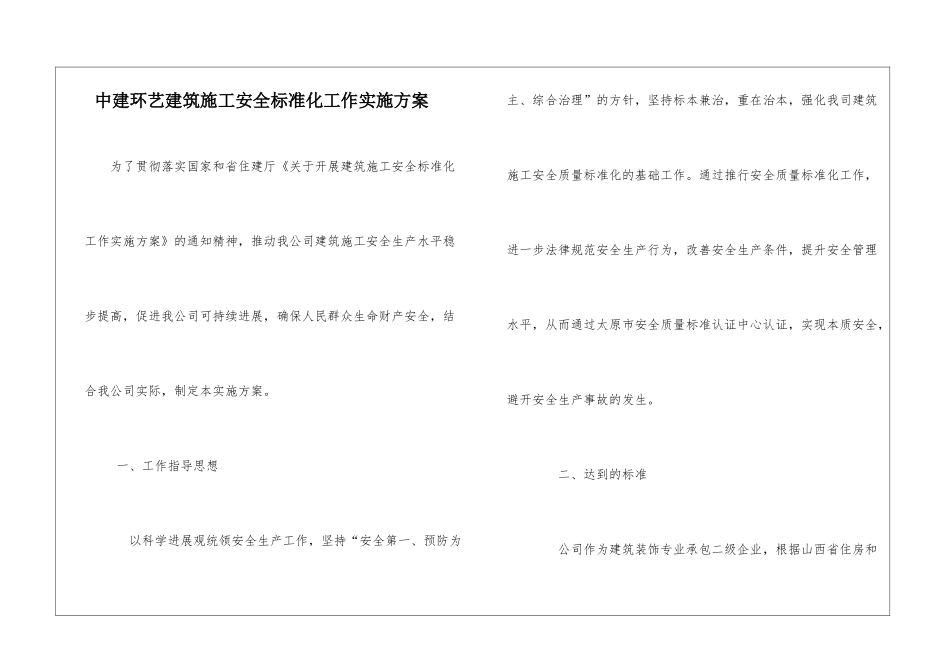 中建环艺建筑施工安全标准化工作实施方案

为了贯彻落实国家和省住建厅《关于开展建筑施工安全标准化工作实施方案》的通知精神，推动我公司建筑施工安全生产水平稳步提高，促进我公司可持续进展，确保人民群众生命财产安全，结合我公司实际，制定本实施方案。

一、工作指导思想

以科学进展观统领安全生产工作，坚持“安全第一、预防为主、综合治理”的方针，坚持标本兼治，重在治本，强化我司建筑施工安全质量标准化的基础工作。通过推行安全质量标准化工作，进一步法律规范安全生产行为，改善安全生产条件，提升安全管理水平，从而通过太原市安全质量标准认证中心认证，实现本质安全，避开安全生产事故的发生。

二、达到的标准

公司作为建筑装饰专业承包二级企业，根据山西省住房和